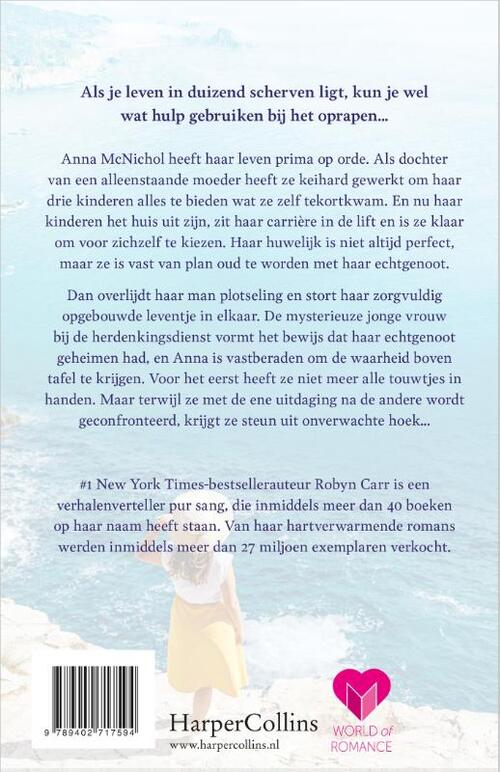 Als je leven in duizend scherven ligt, kun je wel wat hulp gebruiken bij het oprapen...

Anna McNichol heeft haar leven prima op orde. Als dochter van een alleenstaande moeder heeft ze keihard gewerkt om haar drie kinderen alles te bieden wat ze zelf tekortkwam. En nu haar kinderen het huis uit zijn, zit haar carrière in de lift en is ze klaar om voor zichzelf te kiezen. Haar huwelijk is niet altijd perfect, maar ze is vast van plan oud te worden met haar echtgenoot.

Dan overlijdt haar man plotseling en stort haar zorgvuldig opgebouwde leventje in elkaar. De mysterieuze jonge vrouw bij de herdenkingsdienst vormt het bewijs dat haar echtgenoot geheimen had, en Anna is vastberaden om de waarheid boven tafel te krijgen. Voor het eerst heeft ze niet meer alle touwtjes in handen. Maar terwijl ze met de ene uitdaging na de andere wordt geconfronteerd, krijgt ze steun uit onverwachte hoek...

#1 New York Times-bestsellerauteur Robyn Carr is een verhalenverteller pur sang, die inmiddels meer dan 40 boeken op haar naam heeft staan. Van haar hartverwarmende romans werden inmiddels meer dan 27 miljoen exemplaren verkocht.

9 789402 717594

HarperCollins
www.harpercollins.nl

WORLD of ROMANCE